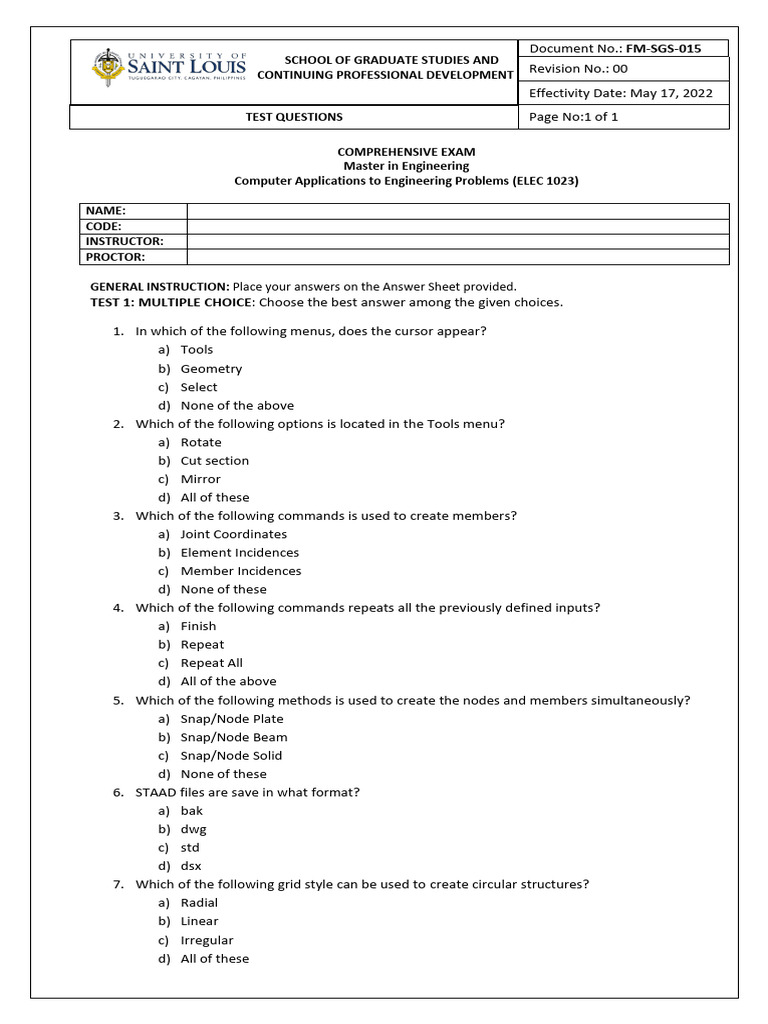 UNIVERSITY OF SAINT LOUIS
TUGUEGARAO CITY, CAGAYAN, PHILIPPINES

SCHOOL OF GRADUATE STUDIES AND CONTINUING PROFESSIONAL DEVELOPMENT

Document No.: FM-SGS-015
Revision No.: 00
Effectivity Date: May 17, 2022

TEST QUESTIONS

Page No:1 of 1

COMPREHENSIVE EXAM
Master in Engineering
Computer Applications to Engineering Problems (ELEC 1023)

| NAME: | |
|---|---|
| CODE: | |
| INSTRUCTOR: | |
| PROCTOR: | |

GENERAL INSTRUCTION: Place your answers on the Answer Sheet provided.
TEST 1: MULTIPLE CHOICE: Choose the best answer among the given choices.

1. In which of the following menus, does the cursor appear?
a) Tools
b) Geometry
c) Select
d) None of the above
2. Which of the following options is located in the Tools menu?
a) Rotate
b) Cut section
c) Mirror
d) All of these
3. Which of the following commands is used to create members?
a) Joint Coordinates
b) Element Incidences
c) Member Incidences
d) None of these
4. Which of the following commands repeats all the previously defined inputs?
a) Finish
b) Repeat
c) Repeat All
d) All of the above
5. Which of the following methods is used to create the nodes and members simultaneously?
a) Snap/Node Plate
b) Snap/Node Beam
c) Snap/Node Solid
d) None of these
6. STAAD files are save in what format?
a) bak
b) dwg
c) std
d) dsx
7. Which of the following grid style can be used to create circular structures?
a) Radial
b) Linear
c) Irregular
d) All of these